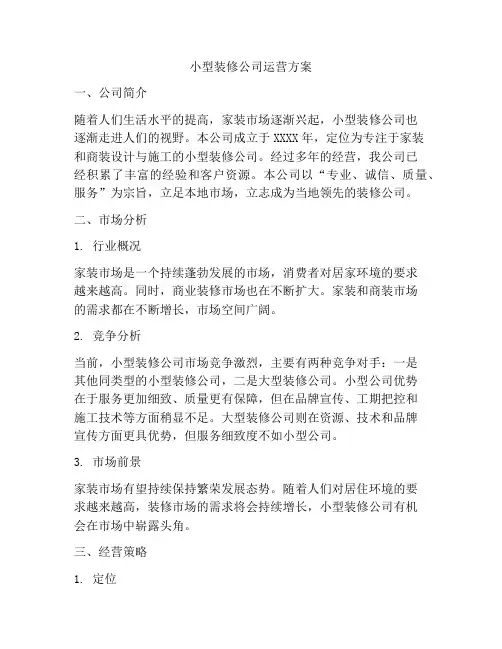 小型装修公司运营方案

一、公司简介

随着人们生活水平的提高，家装市场逐渐兴起，小型装修公司也逐渐走进人们的视野。本公司成立于 XXXX 年，定位为专注于家装和商装设计与施工的小型装修公司。经过多年的经营，我公司已经积累了丰富的经验和客户资源。本公司以“专业、诚信、质量、服务”为宗旨，立足本地市场，立志成为当地领先的装修公司。

二、市场分析

1. 行业概况

家装市场是一个持续蓬勃发展的市场，消费者对居家环境的要求越来越高。同时，商业装修市场也在不断扩大。家装和商装市场的需求都在不断增长，市场空间广阔。

2. 竞争分析

当前，小型装修公司市场竞争激烈，主要有两种竞争对手：一是其他同类型的小型装修公司，二是大型装修公司。小型公司优势在于服务更加细致、质量更有保障，但在品牌宣传、工期把控和施工技术等方面稍显不足。大型装修公司则在资源、技术和品牌宣传方面更具优势，但服务细致度不如小型公司。

3. 市场前景

家装市场有望持续保持繁荣发展态势。随着人们对居住环境的要求越来越高，装修市场的需求将会持续增长，小型装修公司有机会在市场中崭露头角。

三、经营策略

1. 定位